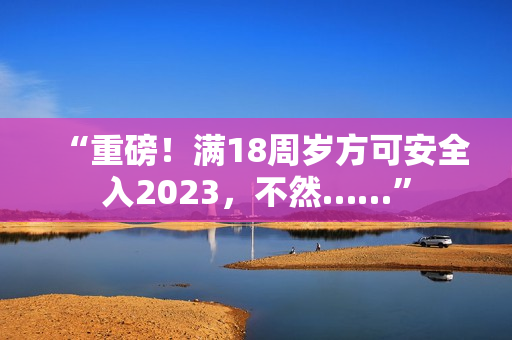 “重磅！满18周岁方可安全入2023，不然……”